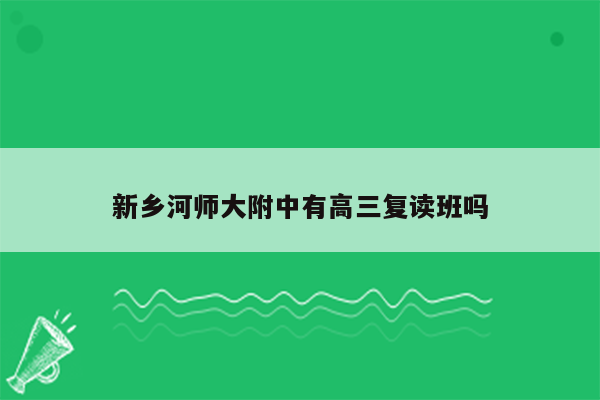 新乡河师大附中有高三复读班吗